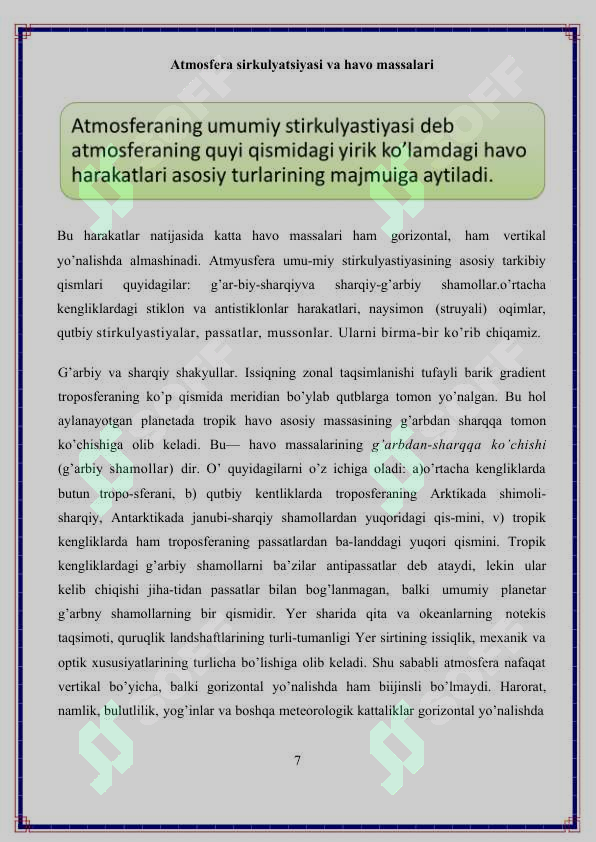 Atmosfera sirkulyatsiyasi va havo massalari

Atmosferaning umumiy stirkulyastiyasi deb atmosferaning quyi qismidagi yirik ko'lamdagi havo harakatlari asosiy turlarining majmuiga aytiladi.

Bu harakatlar natijasida katta havo massalari ham gorizontal, ham vertikal yo'nalishda almashinadi. Atmyusfera umu-miy stirkulyastiyasining asosiy tarkibiy qismlari quyidagilar: g'ar-biy-sharqiyva sharqiy-g'arbiy shamollar.o'rtacha kengliklardagi stiklon va antistiklonlar harakatlari, naysimon (struyali) oqimlar, qutbiy stirkulyastiyalar, passatlar, mussonlar. Ularni birma-bir ko'rib chiqamiz.

G'arbiy va sharqiy shakyullar. Issiqning zonal taqsimlanishi tufayli barik gradient troposferaning ko'p qismida meridian bo'ylab qutblarga tomon yo'nalgan. Bu hol aylanayotgan planetada tropik havo asosiy massasining g'arbdan sharqqa tomon ko'chishiga olib keladi. Bu— havo massalarining g'arbdan-sharqqa ko'chishi (g'arbiy shamollar) dir. O' quyidagilarni o'z ichiga oladi: a)o'rtacha kengliklarda butun tropo-sferani, b) qutbiy kentliklarda troposferaning Arktikada shimoli-sharqiy, Antarktikada janubi-sharqiy shamollardan yuqoridagi qis-mini, v) tropik kengliklarda ham troposferaning passatlardan ba-landdagi yuqori qismini. Tropik kengliklardagi g'arbiy shamollarni ba'zilar antipassatlar deb ataydi, lekin ular kelib chiqishi jiha-tidan passatlar bilan bog'lanmagan, balki umumiy planetar g'arbny shamollarning bir qismidir. Yer sharida qita va okeanlarning notekis taqsimoti, quruqlik landshaftlarining turli-tumanligi Yer sirtining issiqlik, mexanik va optik xususiyatlarining turlicha bo'lishiga olib keladi. Shu sababli atmosfera nafaqat vertikal bo'yicha, balki gorizontal yo'nalishda ham biijinsli bo'lmaydi. Harorat, namlik, bulutlilik, yog'inlar va boshqa meteorologik kattaliklar gorizontal yo'nalishda

7

SOFF